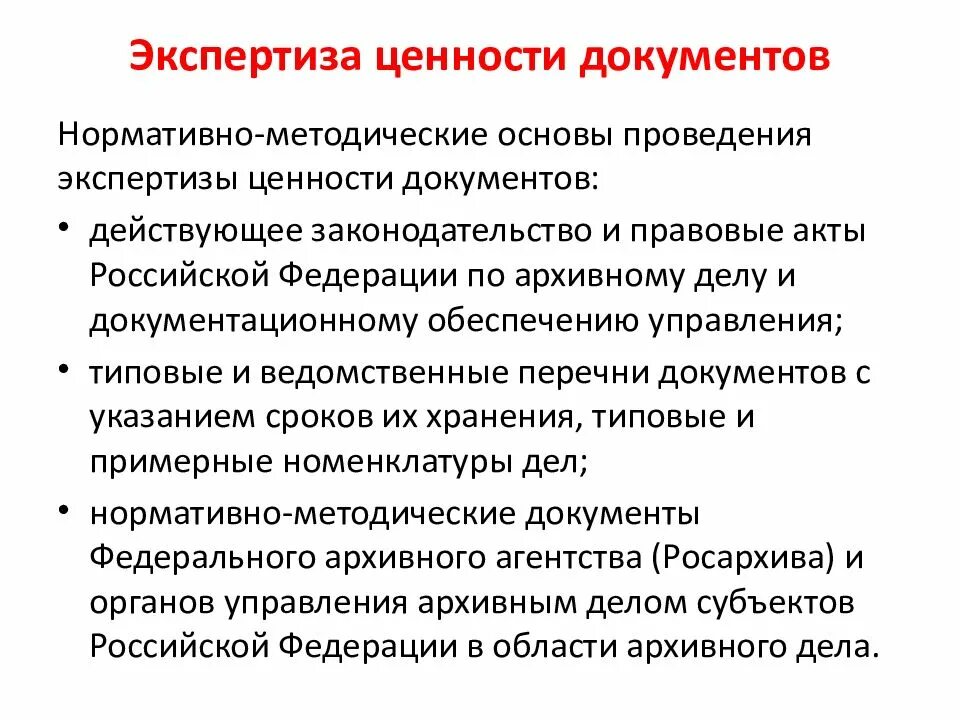 Экспертиза ценности документов

Нормативно-методические основы проведения экспертизы ценности документов:

• действующее законодательство и правовые акты Российской Федерации по архивному делу и документационному обеспечению управления;
• типовые и ведомственные перечни документов с указанием сроков их хранения, типовые и примерные номенклатуры дел;
• нормативно-методические документы Федерального архивного агентства (Росархива) и органов управления архивным делом субъектов Российской Федерации в области архивного дела.